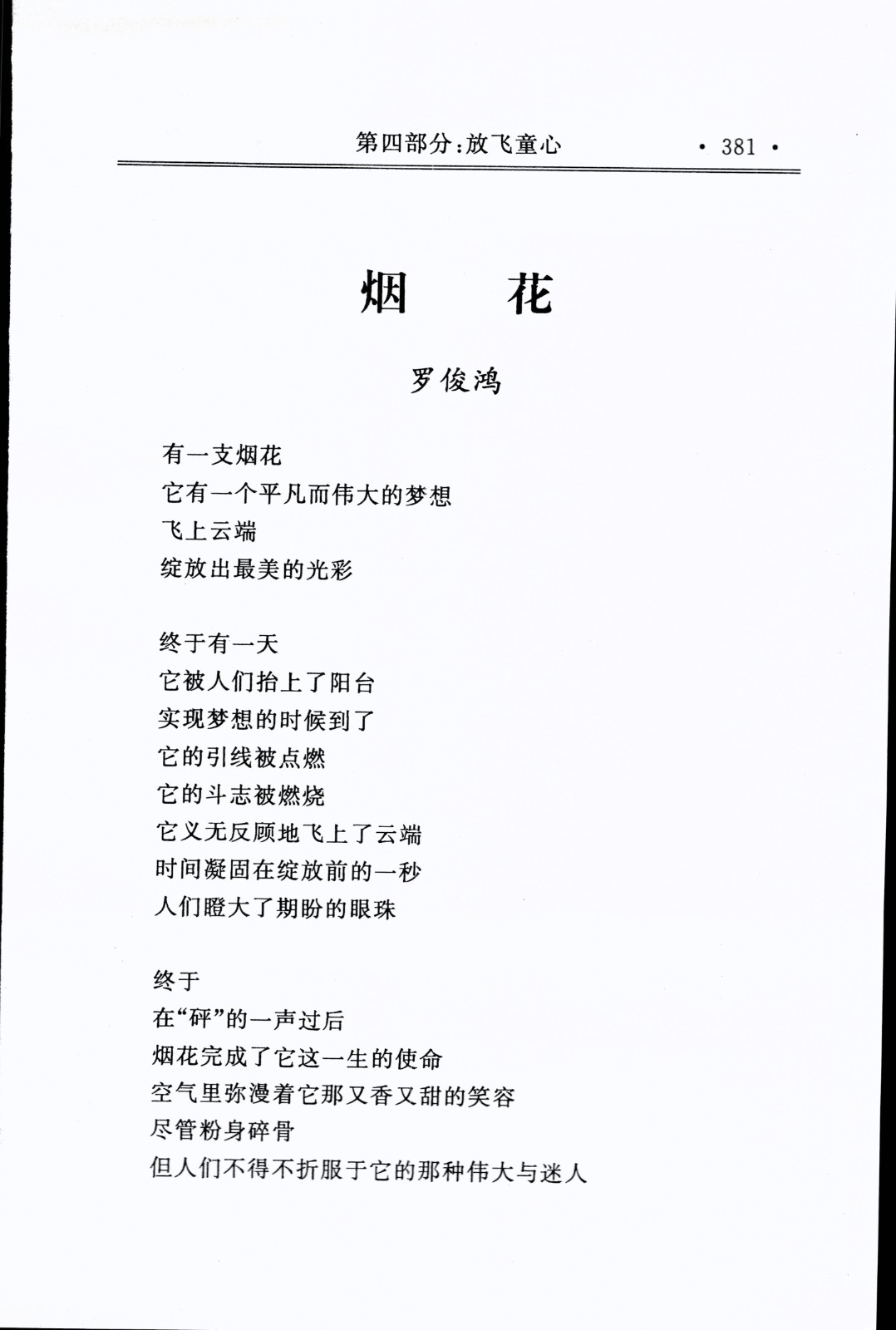 第四部分:放飞童心 · 381 ·

烟 花

罗俊鸿

有一支烟花
它有一个平凡而伟大的梦想
飞上云端
绽放出最美的光彩

终于有一天
它被人们抬上了阳台
实现梦想的时候到了
它的引线被点燃
它的斗志被燃烧
它义无反顾地飞上了云端
时间凝固在绽放前的一秒
人们瞪大了期盼的眼珠

终于
在“砰”的一声过后
烟花完成了它这一生的使命
空气里弥漫着它那又香又甜的笑容
尽管粉身碎骨
但人们不得不折服于它的那种伟大与迷人